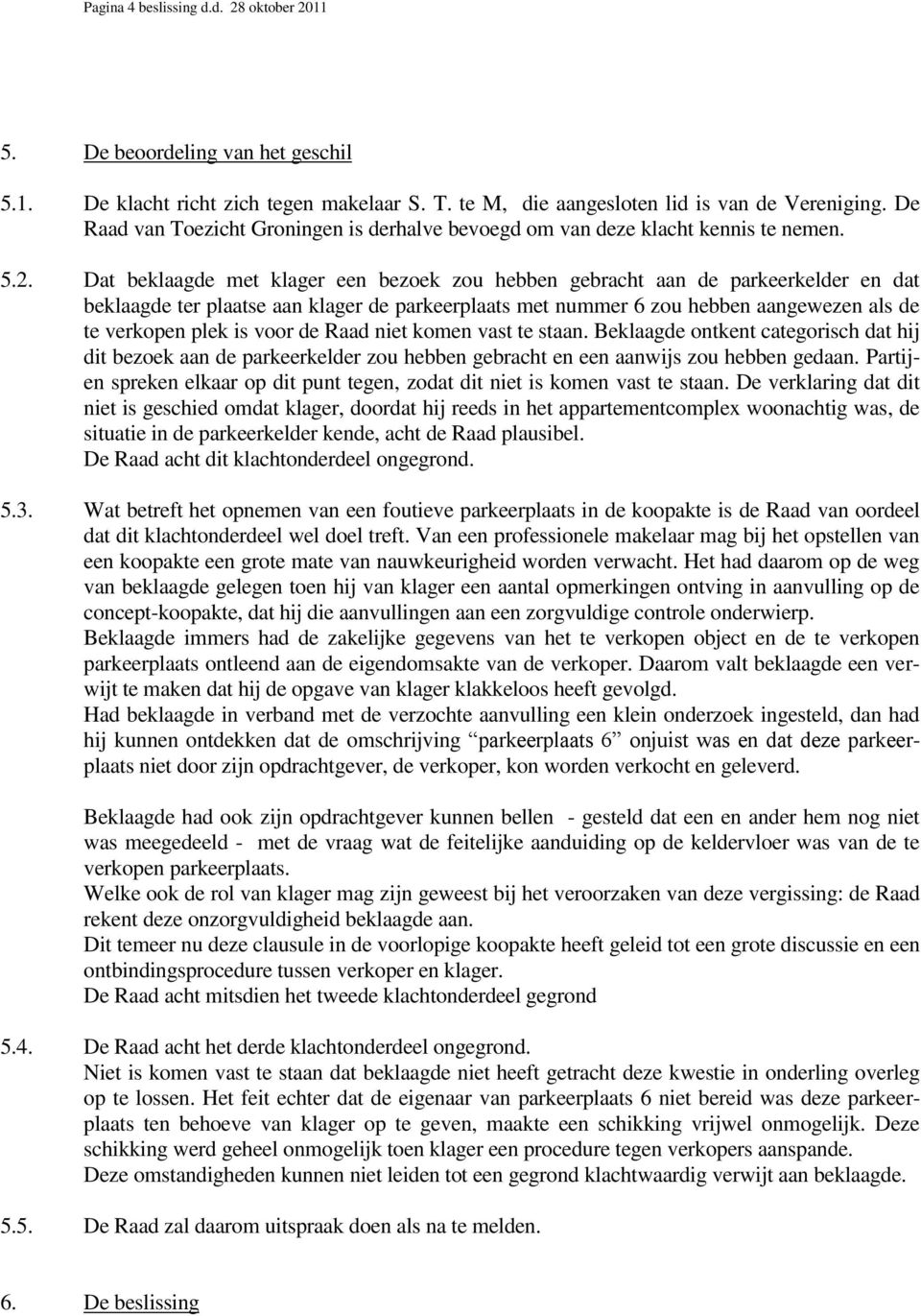 Pagina 4 beslissing d.d. 28 oktober 2011

5. De beoordeling van het geschil

5.1. De klacht richt zich tegen makelaar S. T. te M, die aangesloten lid is van de Vereniging. De Raad van Toezicht Groningen is derhalve bevoegd om van deze klacht kennis te nemen.

5.2. Dat beklaagde met klager een bezoek zou hebben gebracht aan de parkeerkelder en dat beklaagde ter plaatse aan klager de parkeerplaats met nummer 6 zou hebben aangewezen als de te verkopen plek is voor de Raad niet komen vast te staan. Beklaagde ontkent categorisch dat hij dit bezoek aan de parkeerkelder zou hebben gebracht en een aanwijs zou hebben gedaan. Partijen spreken elkaar op dit punt tegen, zodat dit niet is komen vast te staan. De verklaring dat dit niet is geschied omdat klager, doordat hij reeds in het appartementcomplex woonachtig was, de situatie in de parkeerkelder kende, acht de Raad plausibel.
De Raad acht dit klachtonderdeel ongegrond.

5.3. Wat betreft het opnemen van een foutieve parkeerplaats in de koopakte is de Raad van oordeel dat dit klachtonderdeel wel doel treft. Van een professionele makelaar mag bij het opstellen van een koopakte een grote mate van nauwkeurigheid worden verwacht. Het had daarom op de weg van beklaagde gelegen toen hij van klager een aantal opmerkingen ontving in aanvulling op de concept-koopakte, dat hij die aanvullingen aan een zorgvuldige controle onderwierp.
Beklaagde immers had de zakelijke gegevens van het te verkopen object en de te verkopen parkeerplaats ontleend aan de eigendomsakte van de verkoper. Daarom valt beklaagde een verwijt te maken dat hij de opgave van klager klakkeloos heeft gevolgd.
Had beklaagde in verband met de verzochte aanvulling een klein onderzoek ingesteld, dan had hij kunnen ontdekken dat de omschrijving “parkeerplaats 6” onjuist was en dat deze parkeerplaats niet door zijn opdrachtgever, de verkoper, kon worden verkocht en geleverd.

Beklaagde had ook zijn opdrachtgever kunnen bellen - gesteld dat een en ander hem nog niet was meegedeeld - met de vraag wat de feitelijke aanduiding op de keldervloer was van de te verkopen parkeerplaats.
Welke ook de rol van klager mag zijn geweest bij het veroorzaken van deze vergissing: de Raad rekent deze onzorgvuldigheid beklaagde aan.
Dit temeer nu deze clausule in de voorlopige koopakte heeft geleid tot een grote discussie en een ontbindingsprocedure tussen verkoper en klager.
De Raad acht mitsdien het tweede klachtonderdeel gegrond

5.4. De Raad acht het derde klachtonderdeel ongegrond.
Niet is komen vast te staan dat beklaagde niet heeft getracht deze kwestie in onderling overleg op te lossen. Het feit echter dat de eigenaar van parkeerplaats 6 niet bereid was deze parkeerplaats ten behoeve van klager op te geven, maakte een schikking vrijwel onmogelijk. Deze schikking werd geheel onmogelijk toen klager een procedure tegen verkopers aanspande.
Deze omstandigheden kunnen niet leiden tot een gegrond klachtwaardig verwijt aan beklaagde.

5.5. De Raad zal daarom uitspraak doen als na te melden.

6. De beslissing